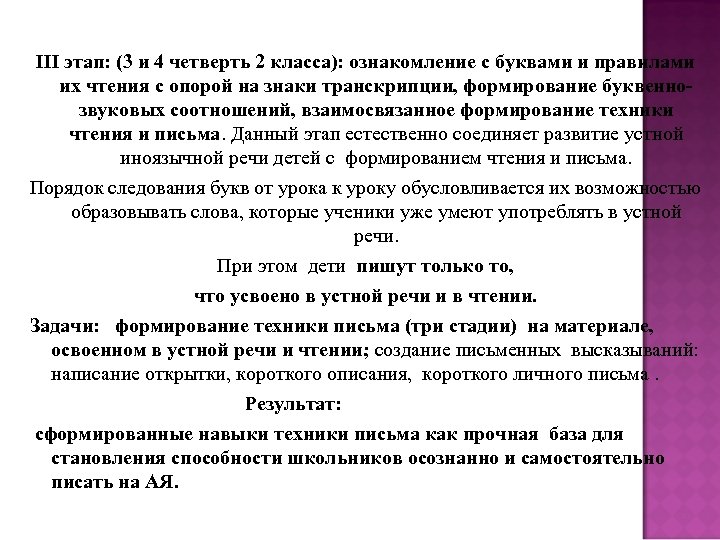 III этап: (3 и 4 четверть 2 класса): ознакомление с буквами и правилами их чтения с опорой на знаки транскрипции, формирование буквенно-звуковых соотношений, взаимосвязанное формирование техники чтения и письма. Данный этап естественно соединяет развитие устной иноязычной речи детей с формированием чтения и письма.

Порядок следования букв от урока к уроку обусловливается их возможностью образовывать слова, которые ученики уже умеют употреблять в устной речи.

При этом дети пишут только то,

что усвоено в устной речи и в чтении.

Задачи: формирование техники письма (три стадии) на материале, освоенном в устной речи и чтении; создание письменных высказываний: написание открытки, короткого описания, короткого личного письма .

Результат:

сформированные навыки техники письма как прочная база для становления способности школьников осознанно и самостоятельно писать на АЯ.